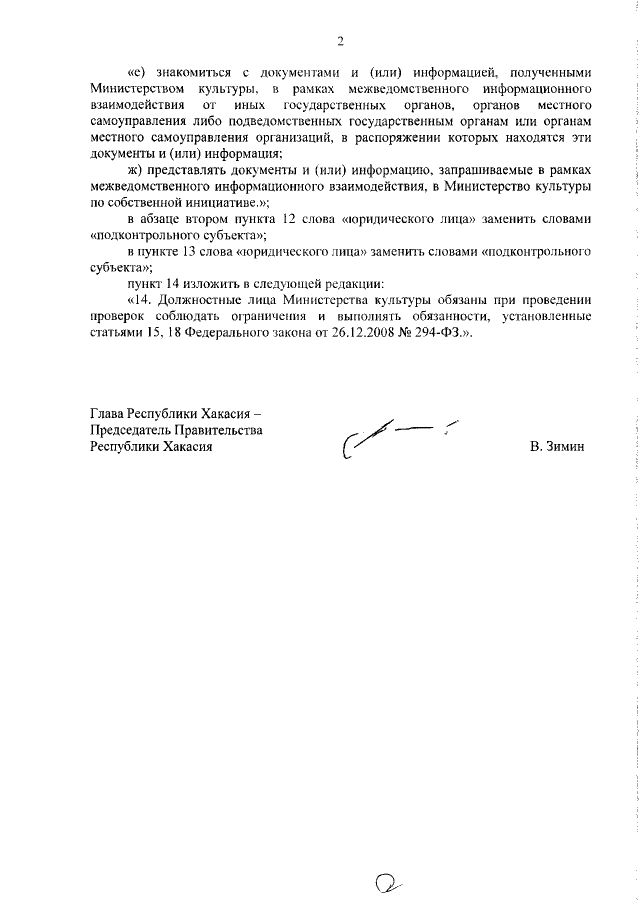 2

«е) знакомиться с документами и (или) информацией, полученными Министерством культуры, в рамках межведомственного информационного взаимодействия от иных государственных органов, органов местного самоуправления либо подведомственных государственным органам или органам местного самоуправления организаций, в распоряжении которых находятся эти документы и (или) информация;

ж) представлять документы и (или) информацию, запрашиваемые в рамках межведомственного информационного взаимодействия, в Министерство культуры по собственной инициативе.»;

в абзаце втором пункта 12 слова «юридического лица» заменить словами «подконтрольного субъекта»;

в пункте 13 слова «юридического лица» заменить словами «подконтрольного субъекта»;

пункт 14 изложить в следующей редакции:

«14. Должностные лица Министерства культуры обязаны при проведении проверок соблюдать ограничения и выполнять обязанности, установленные статьями 15, 18 Федерального закона от 26.12.2008 № 294-ФЗ.».

Глава Республики Хакасия – Председатель Правительства Республики Хакасия

В. Зимин